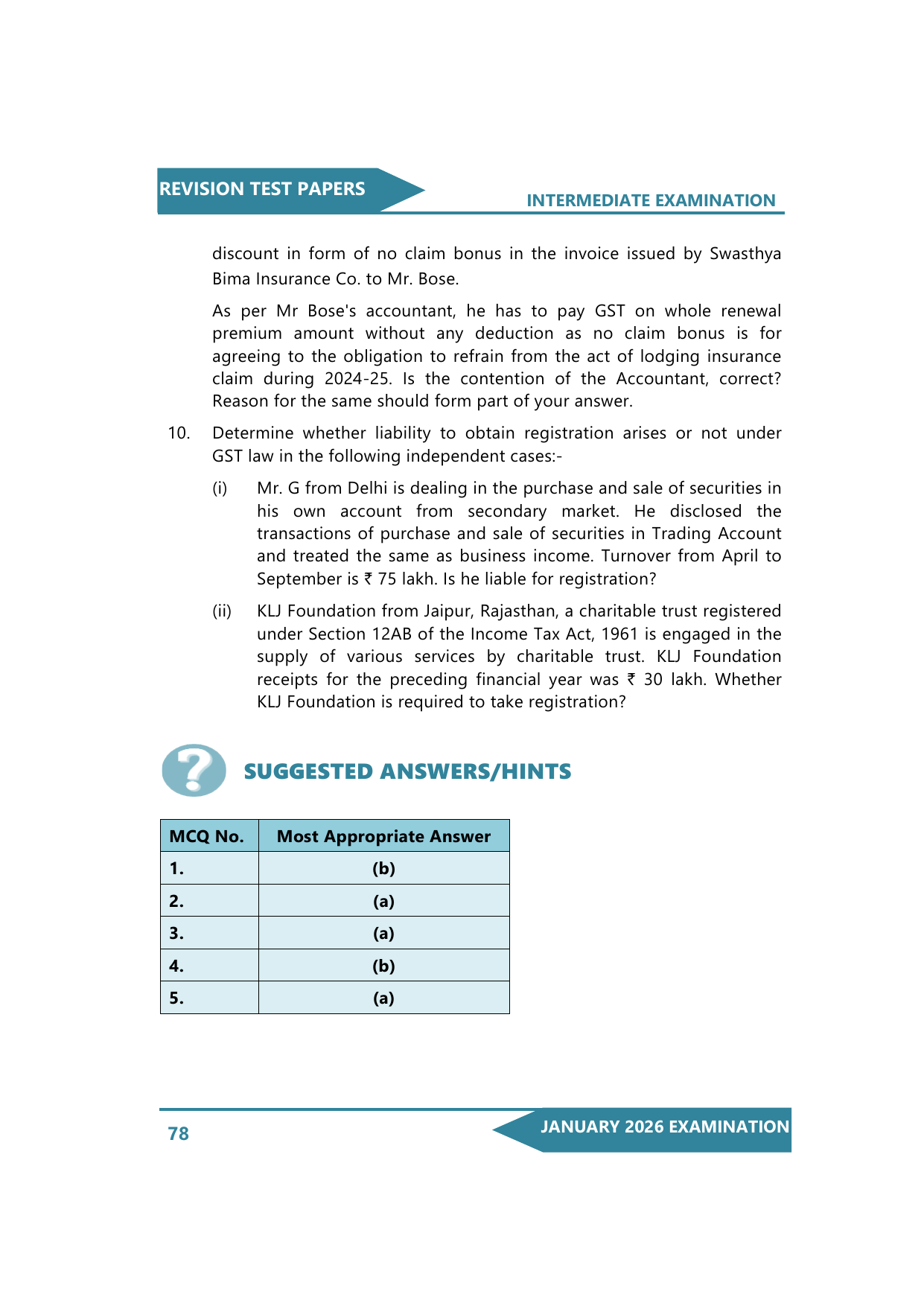 REVISION TEST PAPERS

INTERMEDIATE EXAMINATION

discount in form of no claim bonus in the invoice issued by Swasthya Bima Insurance Co. to Mr. Bose.

As per Mr Bose's accountant, he has to pay GST on whole renewal premium amount without any deduction as no claim bonus is for agreeing to the obligation to refrain from the act of lodging insurance claim during 2024-25. Is the contention of the Accountant, correct? Reason for the same should form part of your answer.

10. Determine whether liability to obtain registration arises or not under GST law in the following independent cases:-

(i) Mr. G from Delhi is dealing in the purchase and sale of securities in his own account from secondary market. He disclosed the transactions of purchase and sale of securities in Trading Account and treated the same as business income. Turnover from April to September is ₹ 75 lakh. Is he liable for registration?

(ii) KLJ Foundation from Jaipur, Rajasthan, a charitable trust registered under Section 12AB of the Income Tax Act, 1961 is engaged in the supply of various services by charitable trust. KLJ Foundation receipts for the preceding financial year was ₹ 30 lakh. Whether KLJ Foundation is required to take registration?

SUGGESTED ANSWERS/HINTS

| MCQ No. | Most Appropriate Answer |
|---|---|
| 1. | (b) |
| 2. | (a) |
| 3. | (a) |
| 4. | (b) |
| 5. | (a) |

78

JANUARY 2026 EXAMINATION